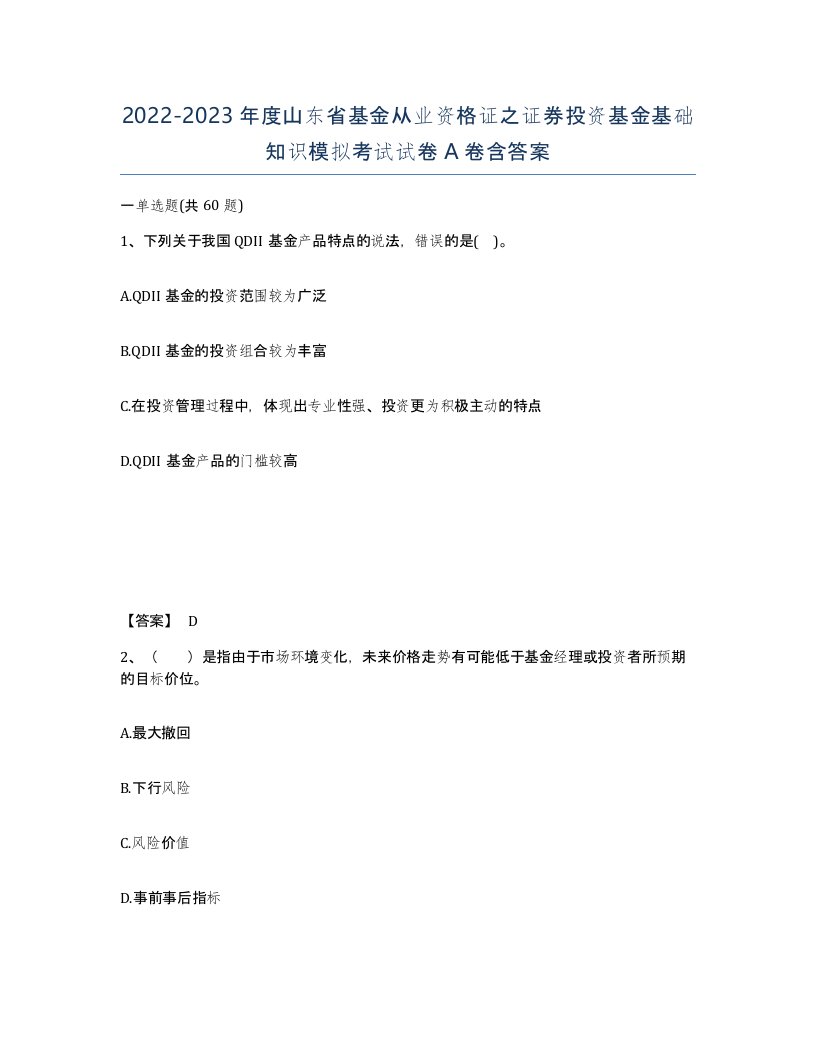 2022-2023年度山东省基金从业资格证之证券投资基金基础知识模拟考试试卷A卷含答案

一单选题(共60题)

1、下列关于我国QDII基金产品特点的说法，错误的是( )。

A.QDII基金的投资范围较为广泛

B.QDII基金的投资组合较为丰富

C.在投资管理过程中，体现出专业性强、投资更为积极主动的特点

D.QDII基金产品的门槛较高

【答案】 D

2、（ ）是指由于市场环境变化，未来价格走势有可能低于基金经理或投资者所预期的目标价位。

A.最大撤回

B.下行风险

C.风险价值

D.事前事后指标